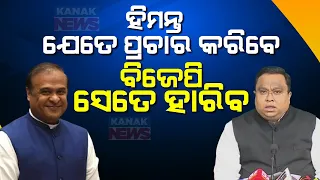 KANAK NEWS

ହିମନ୍ତ
ଯେତେ ପ୍ରଚାର କରିବେ
ବିଜେପି
ସେତେ ହାରିବ

KANAK NEWS